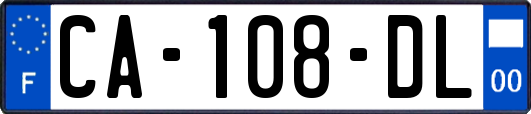 F
CA-108-DL
00